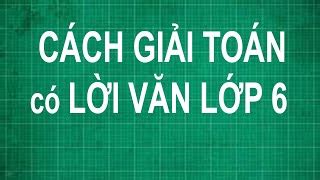 CÁCH GIẢI TOÁN
có LỜI VĂN LỚP 6